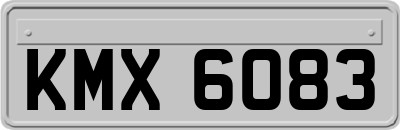 KMX 6083